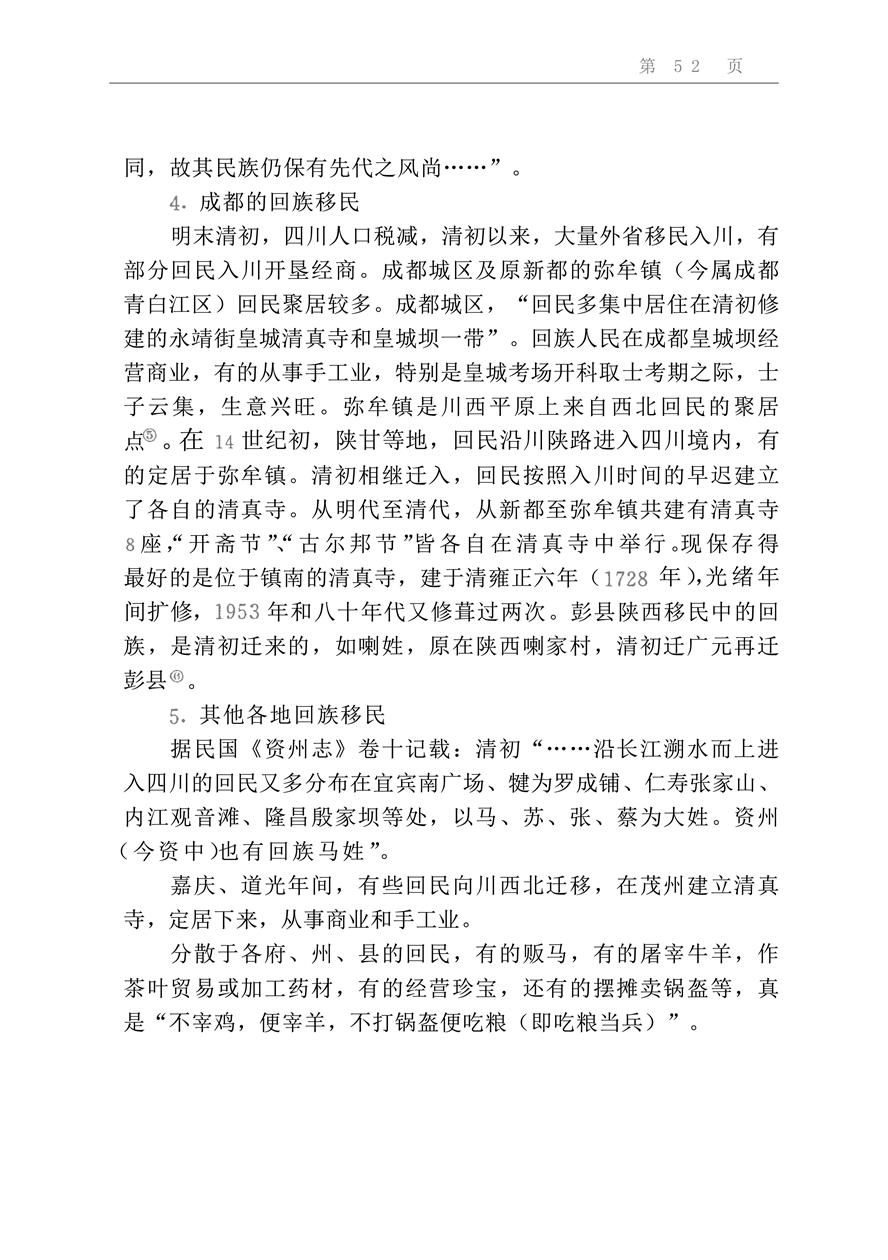 第 52 页

同，故其民族仍保有先代之风尚……”。

4. 成都的回族移民

明末清初，四川人口税减，清初以来，大量外省移民入川，有部分回民入川开垦经商。成都城区及原新都的弥牟镇（今属成都青白江区）回民聚居较多。成都城区，“回民多集中居住在清初修建的永靖街皇城清真寺和皇城坝一带”。回族人民在成都皇城坝经营商业，有的从事手工业，特别是皇城考场开科取士考期之际，士子云集，生意兴旺。弥牟镇是川西平原上来自西北回民的聚居点⑤。在 14 世纪初，陕甘等地，回民沿川陕路进入四川境内，有的定居于弥牟镇。清初相继迁入，回民按照入川时间的早迟建立了各自的清真寺。从明代至清代，从新都至弥牟镇共建有清真寺 8 座，“开斋节”、“古尔邦节”皆各自在清真寺中举行。现保存得最好的是位于镇南的清真寺，建于清雍正六年（1728 年），光绪年间扩修，1953 年和八十年代又修葺过两次。彭县陕西移民中的回族，是清初迁来的，如喇姓，原在陕西喇家村，清初迁广元再迁彭县⑥。

5. 其他各地回族移民

据民国《资州志》卷十记载：清初“……沿长江溯水而上进入四川的回民又多分布在宜宾南广场、犍为罗成铺、仁寿张家山、内江观音滩、隆昌殷家坝等处，以马、苏、张、蔡为大姓。资州（今资中）也有回族马姓”。

嘉庆、道光年间，有些回民向川西北迁移，在茂州建立清真寺，定居下来，从事商业和手工业。

分散于各府、州、县的回民，有的贩马，有的屠宰牛羊，作茶叶贸易或加工药材，有的经营珍宝，还有的摆摊卖锅盔等，真是“不宰鸡，便宰羊，不打锅盔便吃粮（即吃粮当兵）”。